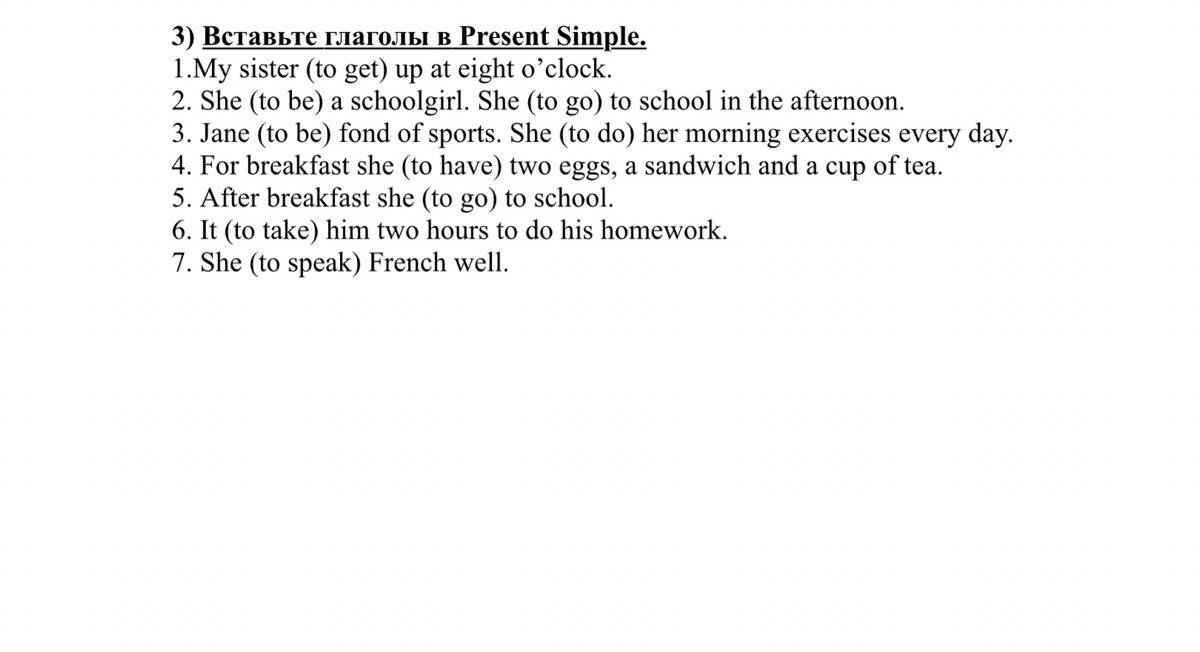 3) Вставьте глаголы в Present Simple.
1.My sister (to get) up at eight o’clock.
2. She (to be) a schoolgirl. She (to go) to school in the afternoon.
3. Jane (to be) fond of sports. She (to do) her morning exercises every day.
4. For breakfast she (to have) two eggs, a sandwich and a cup of tea.
5. After breakfast she (to go) to school.
6. It (to take) him two hours to do his homework.
7. She (to speak) French well.